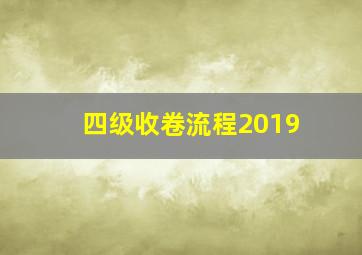 四级收卷流程2019